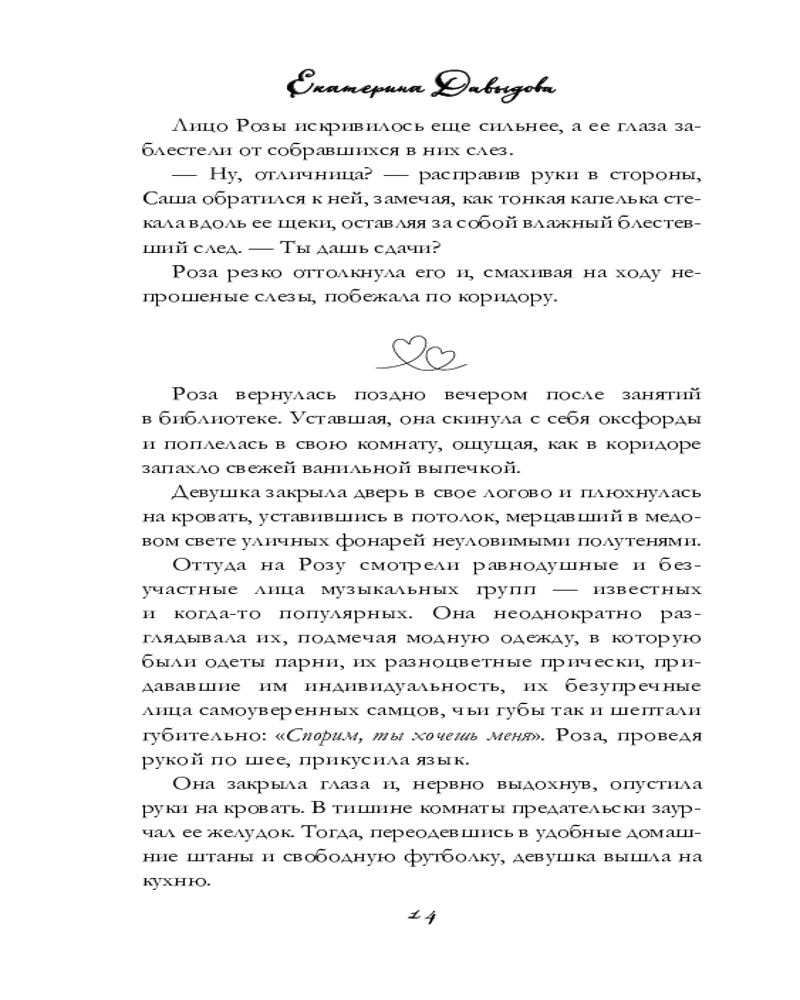 Екатерина Давыдова

Лицо Розы искривилось еще сильнее, а ее глаза заблестели от собравшихся в них слез.

— Ну, отличница? — расправив руки в стороны, Саша обратился к ней, замечая, как тонкая капелька стекала вдоль ее щеки, оставляя за собой влажный блестевший след. — Ты дашь сдачи?

Роза резко оттолкнула его и, смахивая на ходу непрошеные слезы, побежала по коридору.

Роза вернулась поздно вечером после занятий в библиотеке. Уставшая, она скинула с себя оксфорды и поплелась в свою комнату, ощущая, как в коридоре запахло свежей ванильной выпечкой.

Девушка закрыла дверь в свое логово и плюхнулась на кровать, уставившись в потолок, мерцавший в медовом свете уличных фонарей неуловимыми полутенями.

Оттуда на Розу смотрели равнодушные и безучастные лица музыкальных групп — известных и когда-то популярных. Она неоднократно разглядывала их, подмечая модную одежду, в которую были одеты парни, их разноцветные прически, придававшие им индивидуальность, их безупречные лица самоуверенных самцов, чьи губы так и шептали губительно: «Спорим, ты хочешь меня». Роза, проведя рукой по шее, прикусила язык.

Она закрыла глаза и, нервно выдохнув, опустила руки на кровать. В тишине комнаты предательски заурчал ее желудок. Тогда, переодевшись в удобные домашние штаны и свободную футболку, девушка вышла на кухню.

24